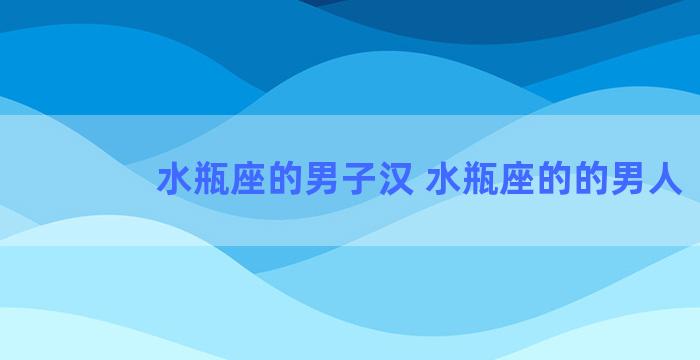 水瓶座的男子汉 水瓶座的的男人